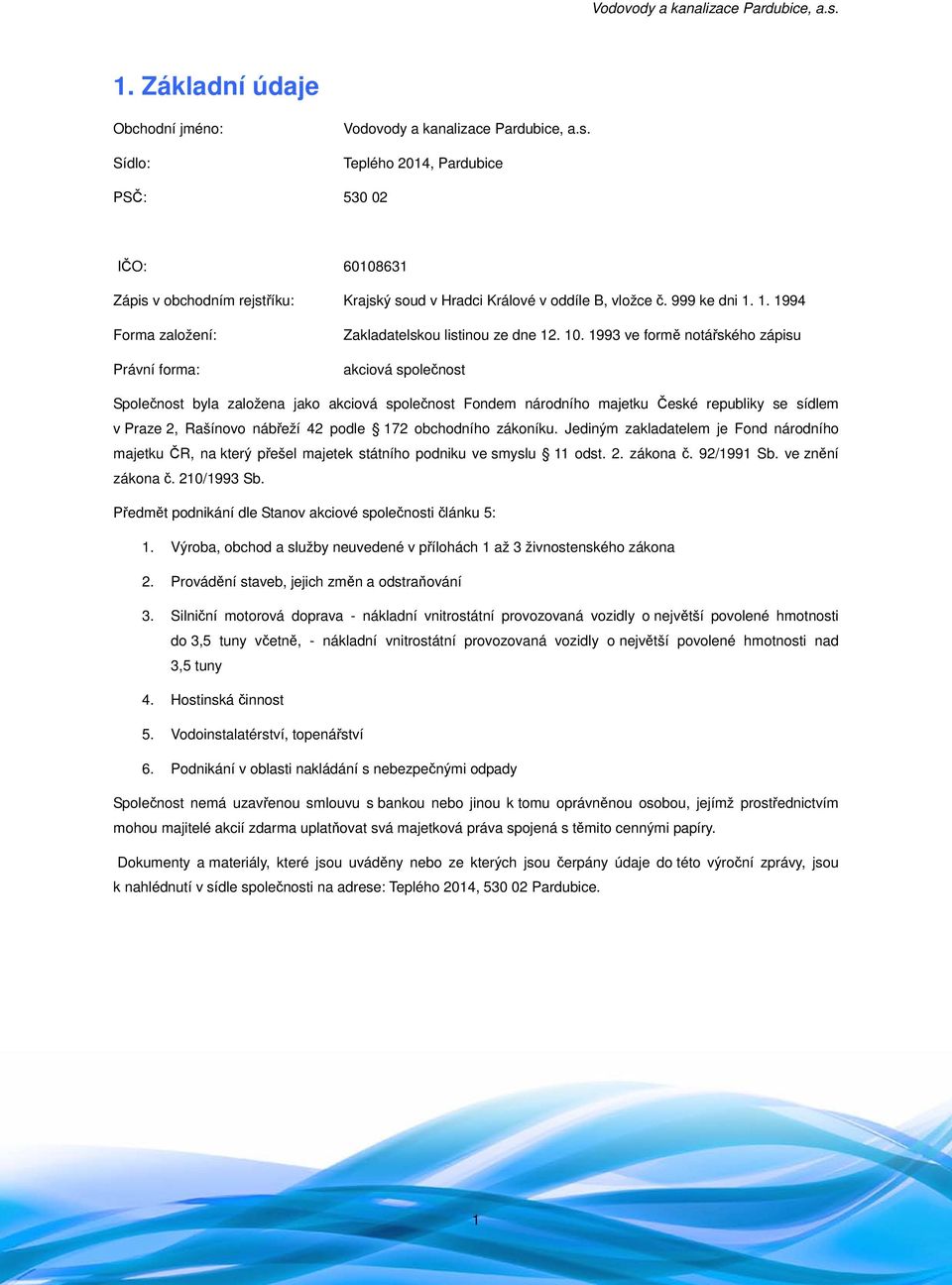 Vodovody a kanalizace Pardubice, a.s.

1. Základní údaje

Obchodní jméno: Vodovody a kanalizace Pardubice, a.s.

Sídlo: Teplého 2014, Pardubice

PSČ: 530 02

IČO: 60108631

Zápis v obchodním rejstříku: Krajský soud v Hradci Králové v oddíle B, vložce č. 999 ke dni 1. 1. 1994

Forma založení: Zakladatelskou listinou ze dne 12. 10. 1993 ve formě notářského zápisu

Právní forma: akciová společnost

Společnost byla založena jako akciová společnost Fondem národního majetku České republiky se sídlem v Praze 2, Rašínovo nábřeží 42 podle § 172 obchodního zákoníku. Jediným zakladatelem je Fond národního majetku ČR, na který přešel majetek státního podniku ve smyslu § 11 odst. 2. zákona č. 92/1991 Sb. ve znění zákona č. 210/1993 Sb.

Předmět podnikání dle Stanov akciové společnosti článku 5:

1. Výroba, obchod a služby neuvedené v přílohách 1 až 3 živnostenského zákona

2. Provádění staveb, jejich změn a odstraňování

3. Silniční motorová doprava - nákladní vnitrostátní provozovaná vozidly o největší povolené hmotnosti do 3,5 tuny včetně, - nákladní vnitrostátní provozovaná vozidly o největší povolené hmotnosti nad 3,5 tuny

4. Hostinská činnost

5. Vodoinstalatérství, topenářství

6. Podnikání v oblasti nakládání s nebezpečnými odpady

Společnost nemá uzavřenou smlouvu s bankou nebo jinou k tomu oprávněnou osobou, jejímž prostřednictvím mohou majitelé akcií zdarma uplatňovat svá majetková práva spojená s těmito cennými papíry.

Dokumenty a materiály, které jsou uváděny nebo ze kterých jsou čerpány údaje do této výroční zprávy, jsou k nahlédnutí v sídle společnosti na adrese: Teplého 2014, 530 02 Pardubice.

1